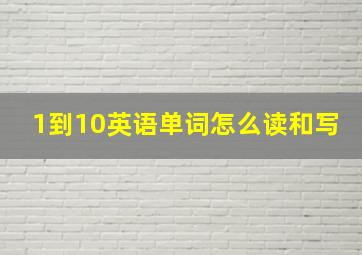 1到10英语单词怎么读和写